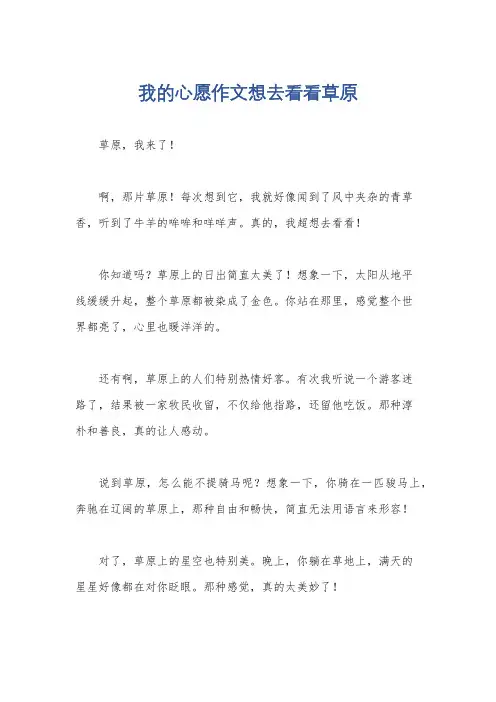 我的心愿作文想去看看草原

草原，我来了！

啊，那片草原！每次想到它，我就好像闻到了风中夹杂的青草香，听到了牛羊的哞哞和咩咩声。真的，我超想去看看！

你知道吗？草原上的日出简直太美了！想象一下，太阳从地平线缓缓升起，整个草原都被染成了金色。你站在那里，感觉整个世界都亮了，心里也暖洋洋的。

还有啊，草原上的人们特别热情好客。有次我听说一个游客迷路了，结果被一家牧民收留，不仅给他指路，还留他吃饭。那种淳朴和善良，真的让人感动。

说到草原，怎么能不提骑马呢？想象一下，你骑在一匹骏马上，奔驰在辽阔的草原上，那种自由和畅快，简直无法用语言来形容！

对了，草原上的星空也特别美。晚上，你躺在草地上，满天的星星好像都在对你眨眼。那种感觉，真的太美妙了！